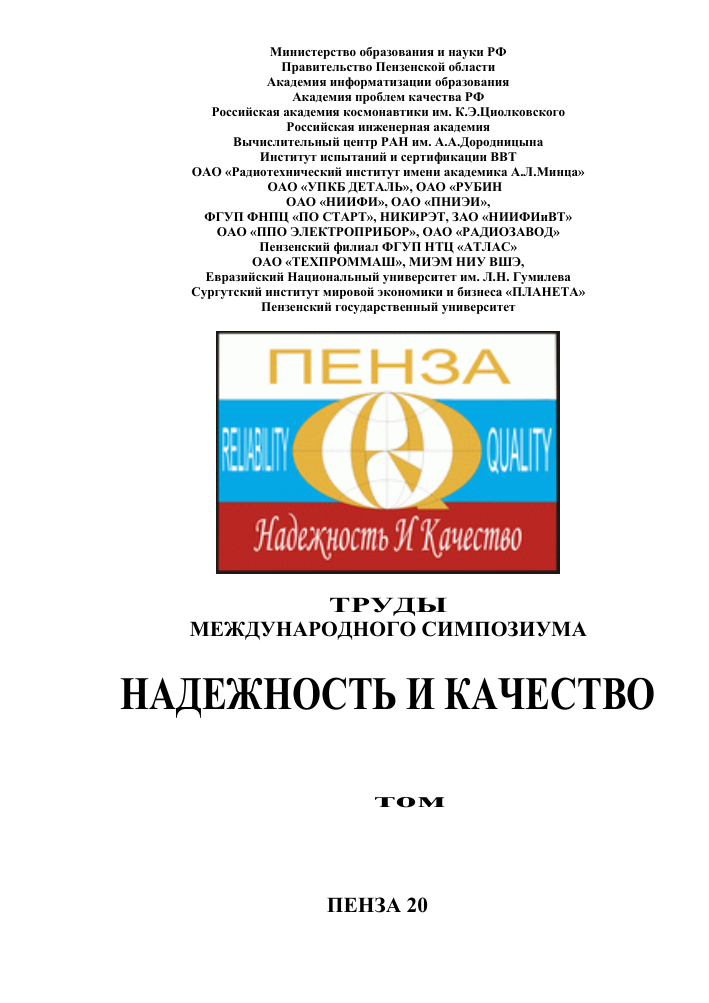 Министерство образования и науки РФ
Правительство Пензенской области
Академия информатизации образования
Академия проблем качества РФ
Российская академия космонавтики им. К.Э.Циолковского
Российская инженерная академия
Вычислительный центр РАН им. А.А.Дородницына
Институт испытаний и сертификации ВВТ
ОАО «Радиотехнический институт имени академика А.Л.Минца»
ОАО «УПКБ ДЕТАЛЬ», ОАО «РУБИН
ОАО «НИИФИ», ОАО «ПНИЭИ»,
ФГУП ФНПЦ «ПО СТАРТ», НИКИРЭТ, ЗАО «НИИФИиВТ»
ОАО «ППО ЭЛЕКТРОПРИБОР», ОАО «РАДИОЗАВОД»
Пензенский филиал ФГУП НТЦ «АТЛАС»
ОАО «ТЕХПРОММАШ», МИЭМ НИУ ВШЭ,
Евразийский Национальный университет им. Л.Н. Гумилева
Сургутский институт мировой экономики и бизнеса «ПЛАНЕТА»
Пензенский государственный университет

ПЕНЗА
RELIABILITY
QUALITY
Надежность И Качество

ТРУДЫ
МЕЖДУНАРОДНОГО СИМПОЗИУМА

НАДЕЖНОСТЬ И КАЧЕСТВО

ТОМ

ПЕНЗА 20